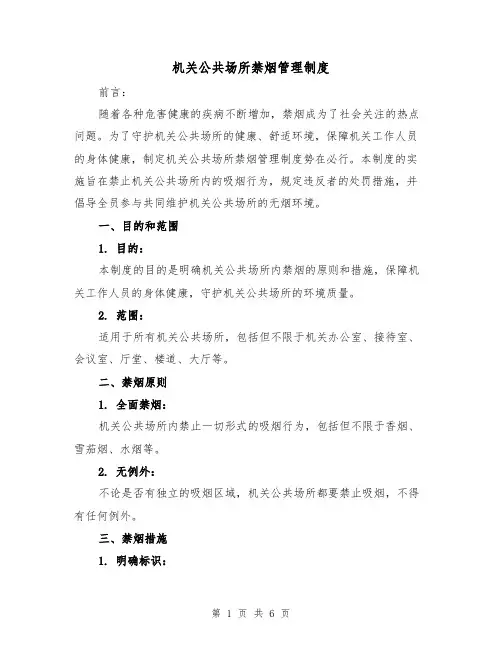 机关公共场所禁烟管理制度

前言：

随着各种危害健康的疾病不断增加，禁烟成为了社会关注的热点问题。为了守护机关公共场所的健康、舒适环境，保障机关工作人员的身体健康，制定机关公共场所禁烟管理制度势在必行。本制度的实施旨在禁止机关公共场所内的吸烟行为，规定违反者的处罚措施，并倡导全员参与共同维护机关公共场所的无烟环境。

一、目的和范围

1. 目的：

本制度的目的是明确机关公共场所内禁烟的原则和措施，保障机关工作人员的身体健康，守护机关公共场所的环境质量。

2. 范围：

适用于所有机关公共场所，包括但不限于机关办公室、接待室、会议室、厅堂、楼道、大厅等。

二、禁烟原则

1. 全面禁烟：

机关公共场所内禁止一切形式的吸烟行为，包括但不限于香烟、雪茄烟、水烟等。

2. 无例外：

不论是否有独立的吸烟区域，机关公共场所都要禁止吸烟，不得有任何例外。

三、禁烟措施

1. 明确标识：

第 1 页 共 6 页